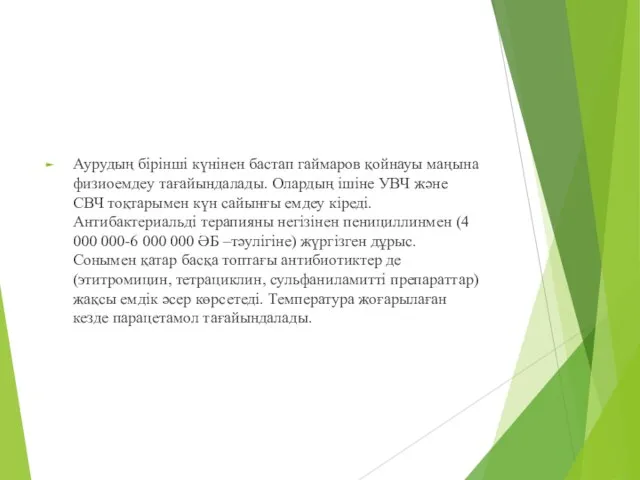 Аурудың бірінші күнінен бастап гаймаров қойнауы маңына физиоемдеу тағайындалады. Олардың ішіне УВЧ және СВЧ тоқтарымен күн сайынғы емдеу кіреді. Антибактериальді терапияны негізінен пенициллинмен (4 000 000-6 000 000 ӘБ –тәулігіне) жүргізген дұрыс. Сонымен қатар басқа топтағы антибиотиктер де (этитромицин, тетрациклин, сульфаниламитті препараттар) жақсы емдік әсер көрсетеді. Температура жоғарылаған кезде парацетамол тағайындалады.